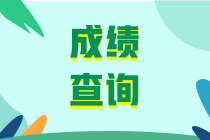 成绩
查询